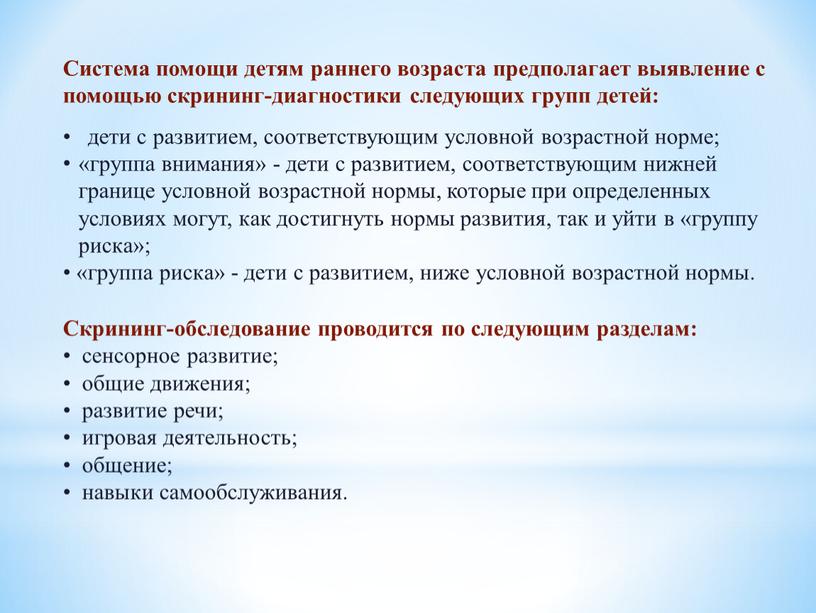 Система помощи детям раннего возраста предполагает выявление с помощью скрининг-диагностики следующих групп детей:

• дети с развитием, соответствующим условной возрастной норме;
• «группа внимания» - дети с развитием, соответствующим нижней границе условной возрастной нормы, которые при определенных условиях могут, как достигнуть нормы развития, так и уйти в «группу риска»;
• «группа риска» - дети с развитием, ниже условной возрастной нормы.

Скрининг-обследование проводится по следующим разделам:
• сенсорное развитие;
• общие движения;
• развитие речи;
• игровая деятельность;
• общение;
• навыки самообслуживания.